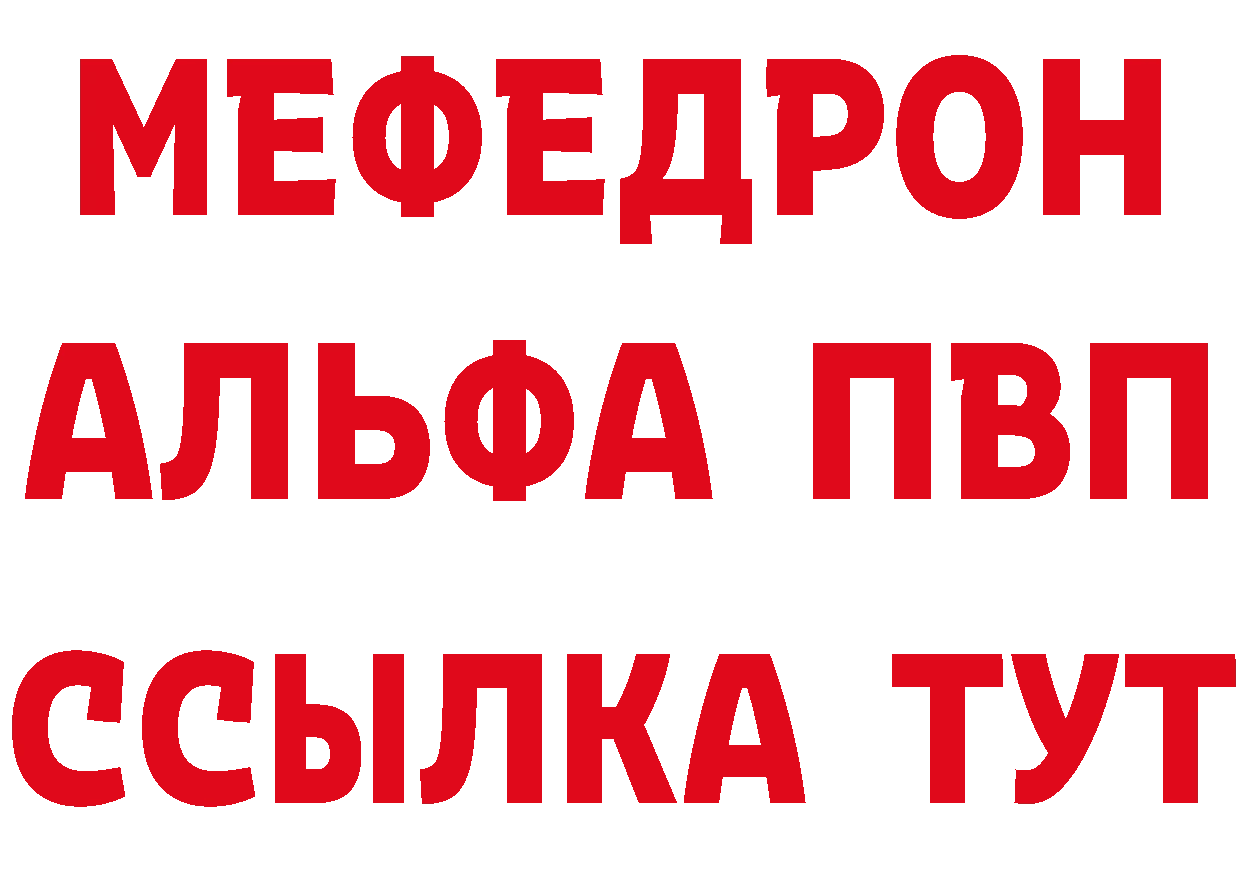 МЕФЕДРОН
АЛЬФА ПВП
ССЫЛКА ТУТ